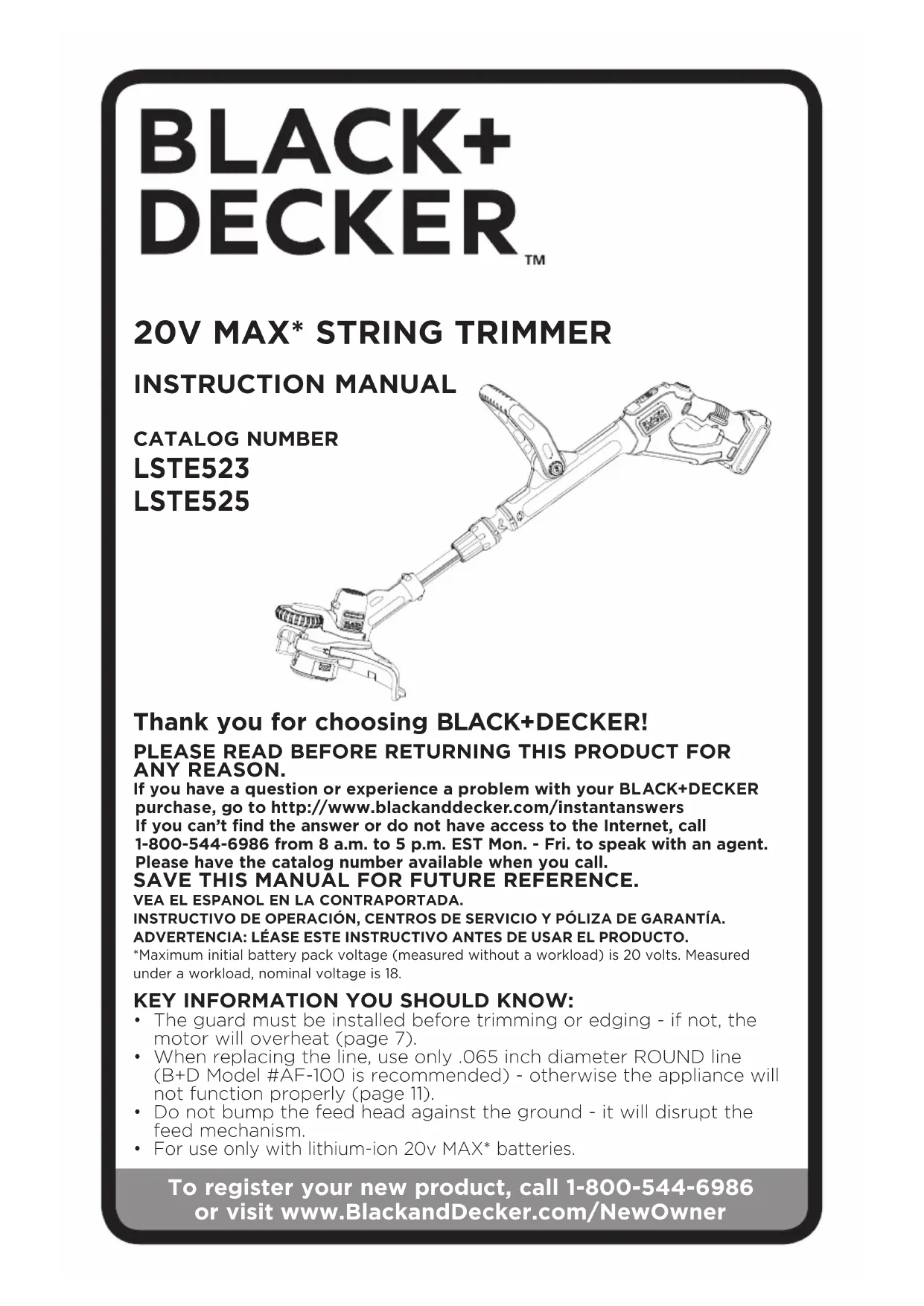 BLACK+
DECKER™

20V MAX* STRING TRIMMER

INSTRUCTION MANUAL

CATALOG NUMBER
LSTE523
LSTE525

Thank you for choosing BLACK+DECKER!

PLEASE READ BEFORE RETURNING THIS PRODUCT FOR ANY REASON.

If you have a question or experience a problem with your BLACK+DECKER purchase, go to http://www.blackanddecker.com/instantanswers

If you can't find the answer or do not have access to the Internet, call 1-800-544-6986 from 8 a.m. to 5 p.m. EST Mon. - Fri. to speak with an agent. Please have the catalog number available when you call.

SAVE THIS MANUAL FOR FUTURE REFERENCE.

VEA EL ESPANOL EN LA CONTRAPORTADA.

INSTRUCTIVO DE OPERACIÓN, CENTROS DE SERVICIO Y PÓLIZA DE GARANTÍA.

ADVERTENCIA: LÉASE ESTE INSTRUCTIVO ANTES DE USAR EL PRODUCTO.

*Maximum initial battery pack voltage (measured without a workload) is 20 volts. Measured under a workload, nominal voltage is 18.

KEY INFORMATION YOU SHOULD KNOW:
• The guard must be installed before trimming or edging - if not, the motor will overheat (page 7).
• When replacing the line, use only .065 inch diameter ROUND line (B+D Model #AF-100 is recommended) - otherwise the appliance will not function properly (page 11).
• Do not bump the feed head against the ground - it will disrupt the feed mechanism.
• For use only with lithium-ion 20v MAX* batteries.

To register your new product, call 1-800-544-6986
or visit www.BlackandDecker.com/NewOwner